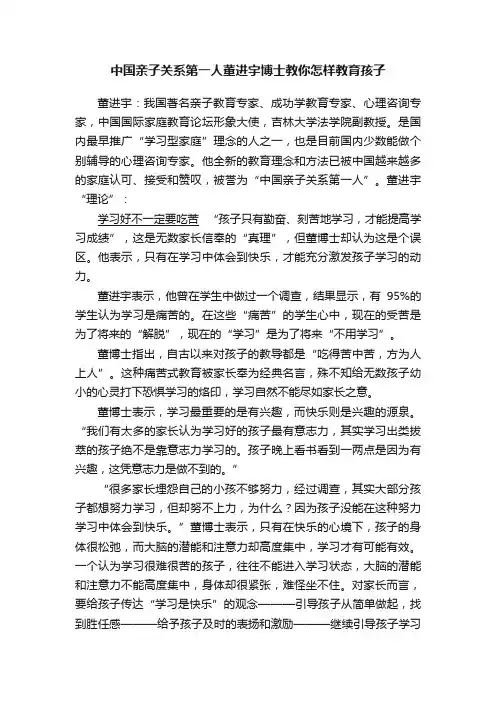 中国亲子关系第一人董进宇博士教你怎样教育孩子

董进宇：我国著名亲子教育专家、成功学教育专家、心理咨询专家，中国国际家庭教育论坛形象大使，吉林大学法学院副教授。是国内最早推广“学习型家庭”理念的人之一，也是目前国内少数能做个别辅导的心理咨询专家。他全新的教育理念和方法已被中国越来越多的家庭认可、接受和赞叹，被誉为“中国亲子关系第一人”。董进宇“理论”：

学习好不一定要吃苦　“孩子只有勤奋、刻苦地学习，才能提高学习成绩”，这是无数家长信奉的“真理”，但董博士却认为这是个误区。他表示，只有在学习中体会到快乐，才能充分激发孩子学习的动力。

董进宇表示，他曾在学生中做过一个调查，结果显示，有 95%的学生认为学习是痛苦的。在这些“痛苦”的学生心中，现在的受苦是为了将来的“解脱”，现在的“学习”是为了将来“不用学习”。

董博士指出，自古以来对孩子的教导都是“吃得苦中苦，方为人上人”。这种痛苦式教育被家长奉为经典名言，殊不知给无数孩子幼小的心灵打下恐惧学习的烙印，学习自然不能尽如家长之意。

董博士表示，学习最重要的是有兴趣，而快乐则是兴趣的源泉。“我们有太多的家长认为学习好的孩子最有意志力，其实学习出类拔萃的孩子绝不是靠意志力学习的。孩子晚上看书看到一两点是因为有兴趣，这凭意志力是做不到的。”

“很多家长埋怨自己的小孩不够努力，经过调查，其实大部分孩子都想努力学习，但却努不上力，为什么？因为孩子没能在这种努力学习中体会到快乐。”董博士表示，只有在快乐的心境下，孩子的身体很松弛，而大脑的潜能和注意力却高度集中，学习才有可能有效。一个认为学习很难很苦的孩子，往往不能进入学习状态，大脑的潜能和注意力不能高度集中，身体却很紧张，难怪坐不住。对家长而言，要给孩子传达“学习是快乐”的观念———引导孩子从简单做起，找到胜任感———给予孩子及时的表扬和激励———继续引导孩子学习